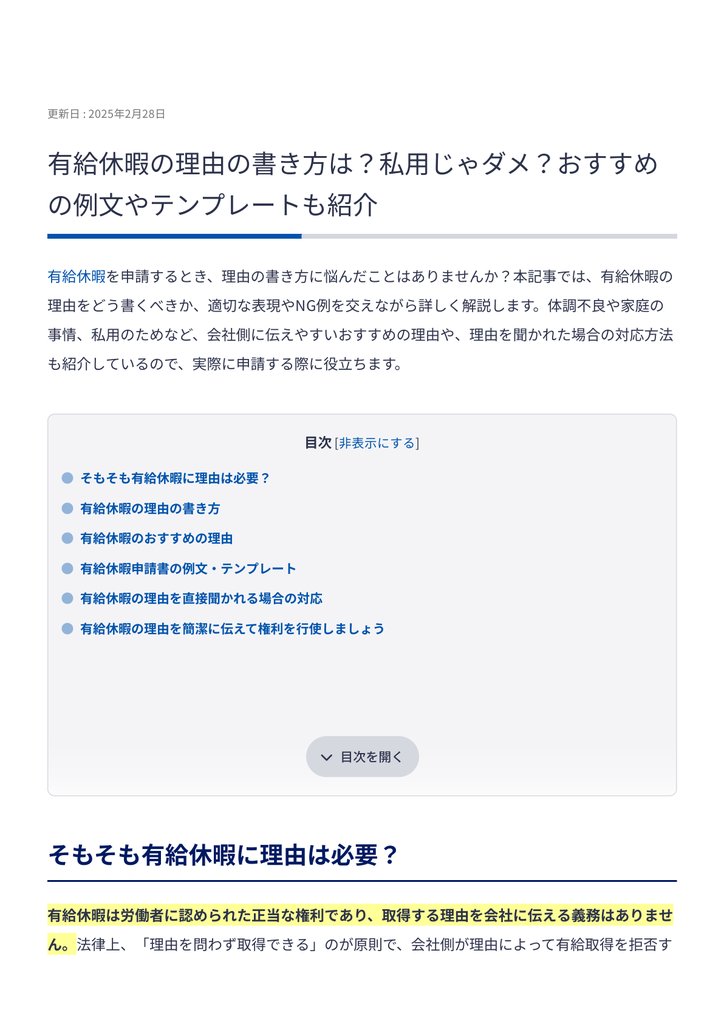 更新日 : 2025年2月28日

有給休暇の理由の書き方は？私用じゃダメ？おすすめの例文やテンプレートも紹介

有給休暇を申請するとき、理由の書き方に悩んだことはありませんか？本記事では、有給休暇の理由をどう書くべきか、適切な表現やNG例を交えながら詳しく解説します。体調不良や家庭の事情、私用のためなど、会社側に伝えやすいおすすめの理由や、理由を聞かれた場合の対応方法も紹介しているので、実際に申請する際に役立ちます。

目次 [非表示にする]

そもそも有給休暇に理由は必要？

有給休暇の理由の書き方

有給休暇のおすすめの理由

有給休暇申請書の例文・テンプレート

有給休暇の理由を直接聞かれる場合の対応

有給休暇の理由を簡潔に伝えて権利を行使しましょう

目次を開く

そもそも有給休暇に理由は必要？

有給休暇は労働者に認められた正当な権利であり、取得する理由を会社に伝える義務はありません。法律上、「理由を問わず取得できる」のが原則で、会社側が理由によって有給取得を拒否す